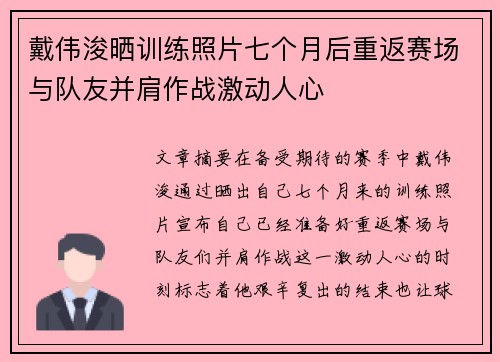 戴伟浚晒训练照片七个月后重返赛场与队友并肩作战激动人心

文章摘要在备受期待的赛季中戴伟浚通过晒出自己七个月来的训练照片宣布自己已经准备好重返赛场与队友们并肩作战这一激动人心的时刻标志着他艰辛复出的结束也让球